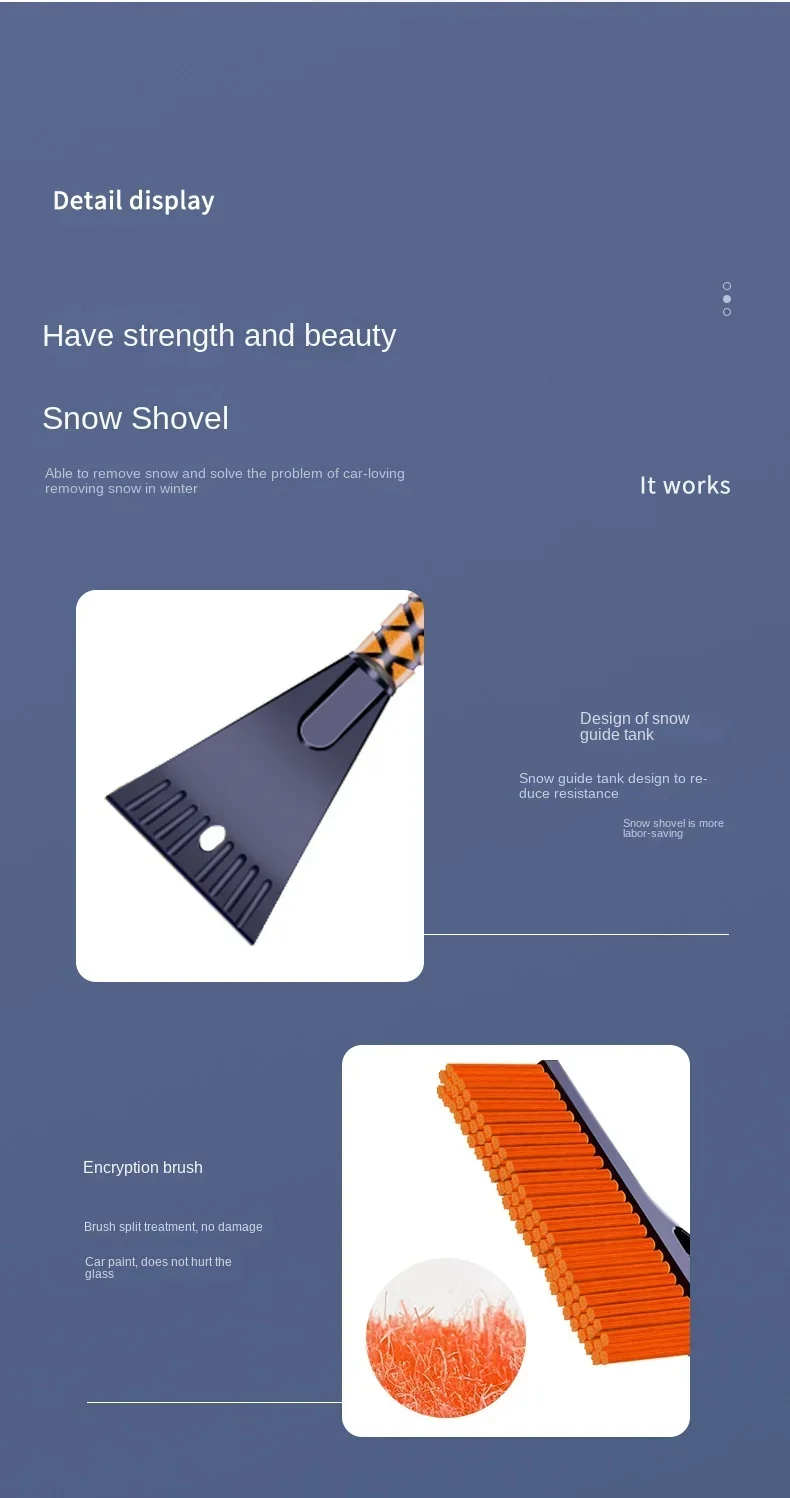 Detail display

Have strength and beauty

Snow Shovel

Able to remove snow and solve the problem of car-loving removing snow in winter

It works

Design of snow guide tank

Snow guide tank design to reduce resistance

Snow shovel is more labor-saving

Encryption brush

Brush split treatment, no damage

Car paint, does not hurt the glass